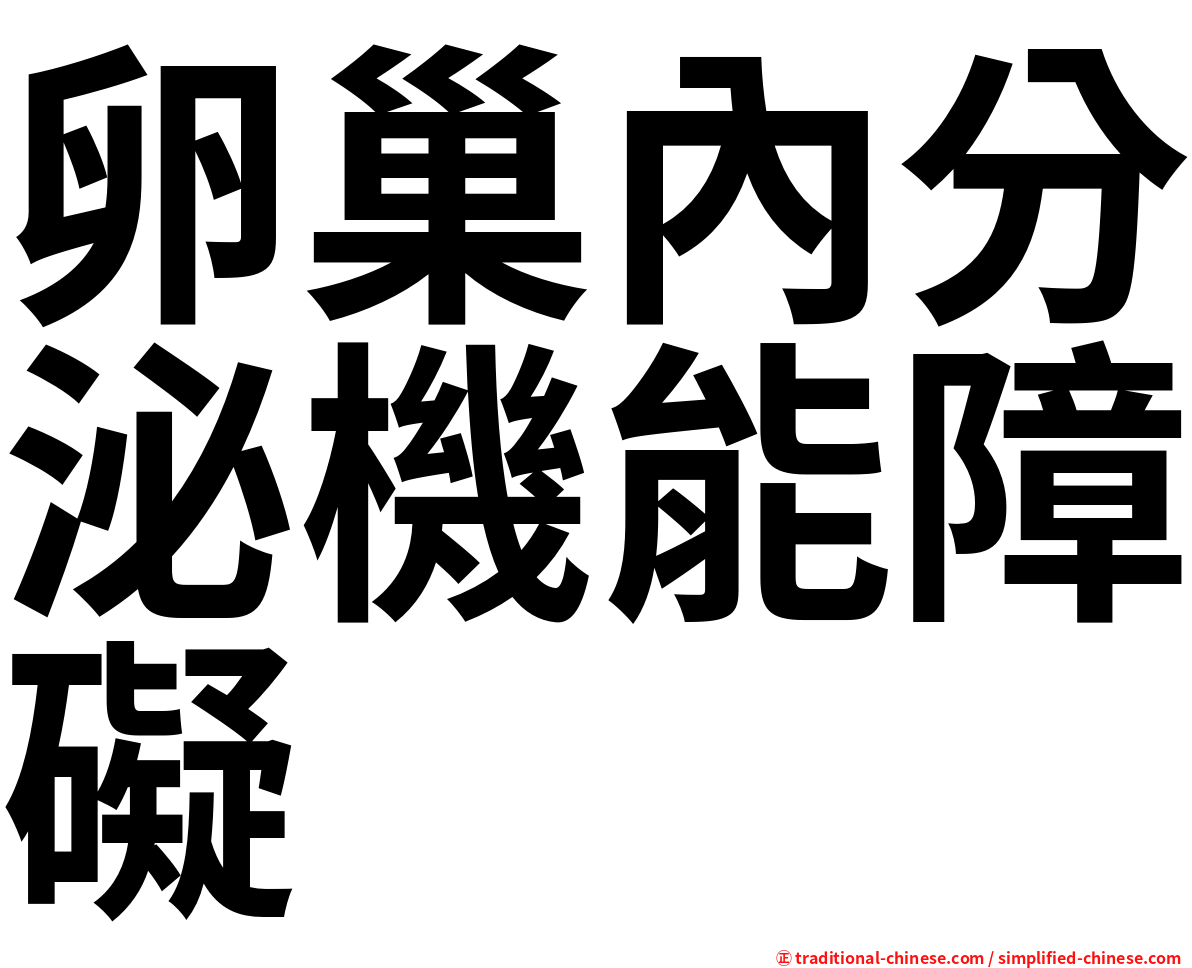 卵巢內分泌機能障礙

㊣ traditional-chinese.com / simplified-chinese.com